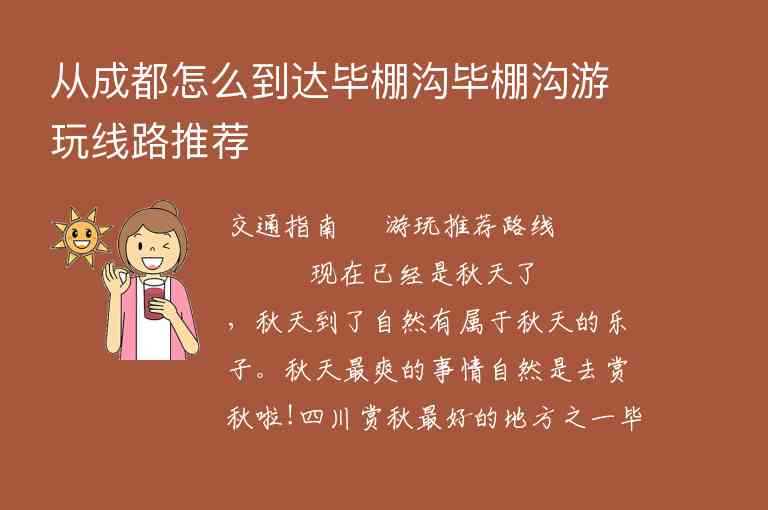 从成都怎么到达毕棚沟毕棚沟游玩线路推荐

交通指南　　游玩推荐路线

现在已经是秋天了，秋天到了自然有属于秋天的乐子。秋天最爽的事情自然是去赏秋啦！四川赏秋最好的地方之一毕